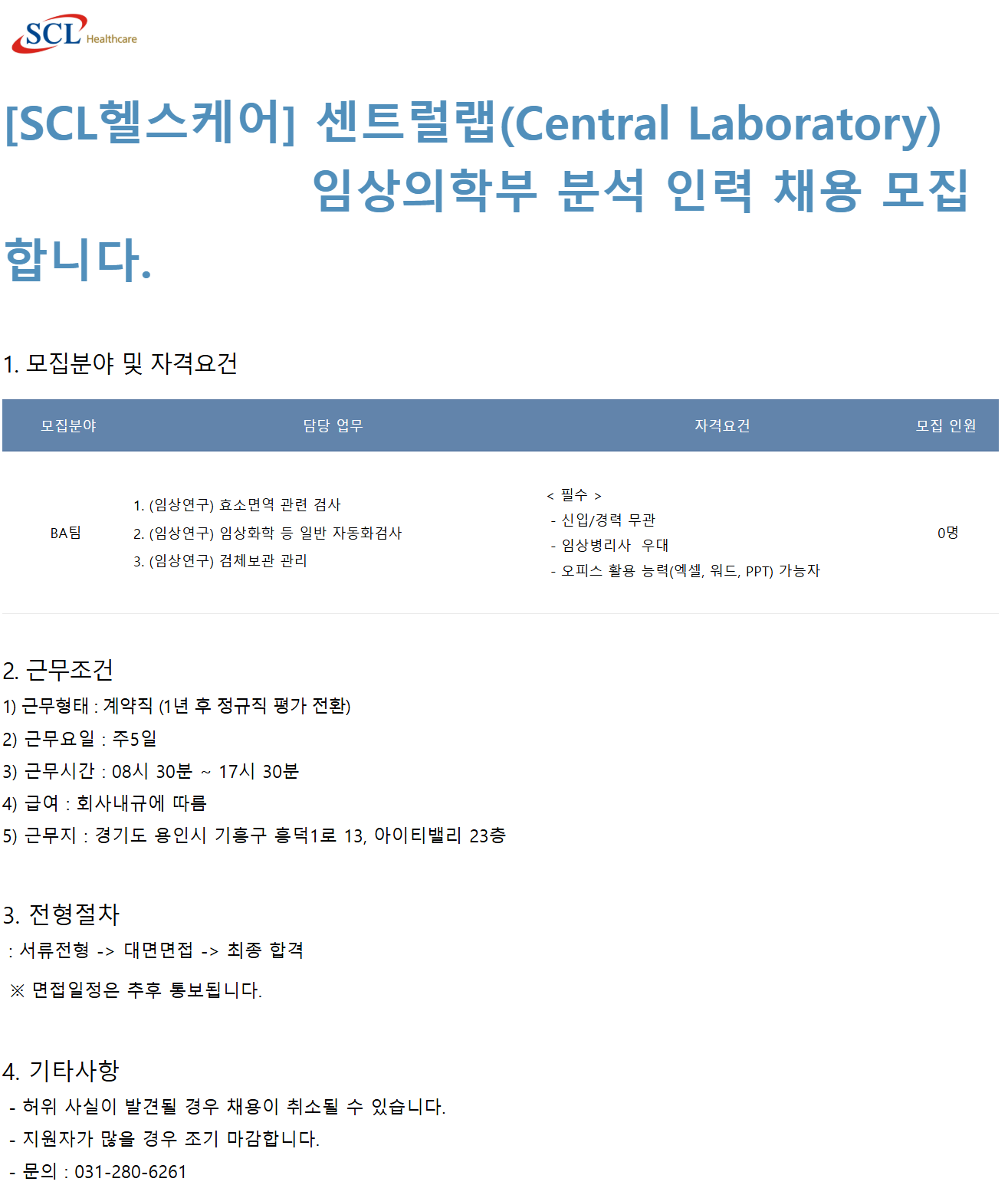 SCL Healthcare

[SCL헬스케어] 센트럴랩(Central Laboratory) 임상의학부 분석 인력 채용 모집합니다.

1. 모집분야 및 자격요건

| 모집분야 | 담당 업무 | 자격요건 | 모집 인원 |
|---|---|---|---|
| BA팀 | 1. (임상연구) 효소면역 관련 검사 2. (임상연구) 임상화학 등 일반 자동화검사 3. (임상연구) 검체보관 관리 | < 필수 > - 신입/경력 무관 - 임상병리사 우대 - 오피스 활용 능력(엑셀, 워드, PPT) 가능자 | 0명 |

2. 근무조건
1) 근무형태 : 계약직 (1년 후 정규직 평가 전환)
2) 근무요일 : 주5일
3) 근무시간 : 08시 30분 ~ 17시 30분
4) 급여 : 회사내규에 따름
5) 근무지 : 경기도 용인시 기흥구 흥덕1로 13, 아이티밸리 23층

3. 전형절차
: 서류전형 -> 대면면접 -> 최종 합격

※ 면접일정은 추후 통보됩니다.

4. 기타사항
- 허위 사실이 발견될 경우 채용이 취소될 수 있습니다.
- 지원자가 많을 경우 조기 마감합니다.
- 문의 : 031-280-6261